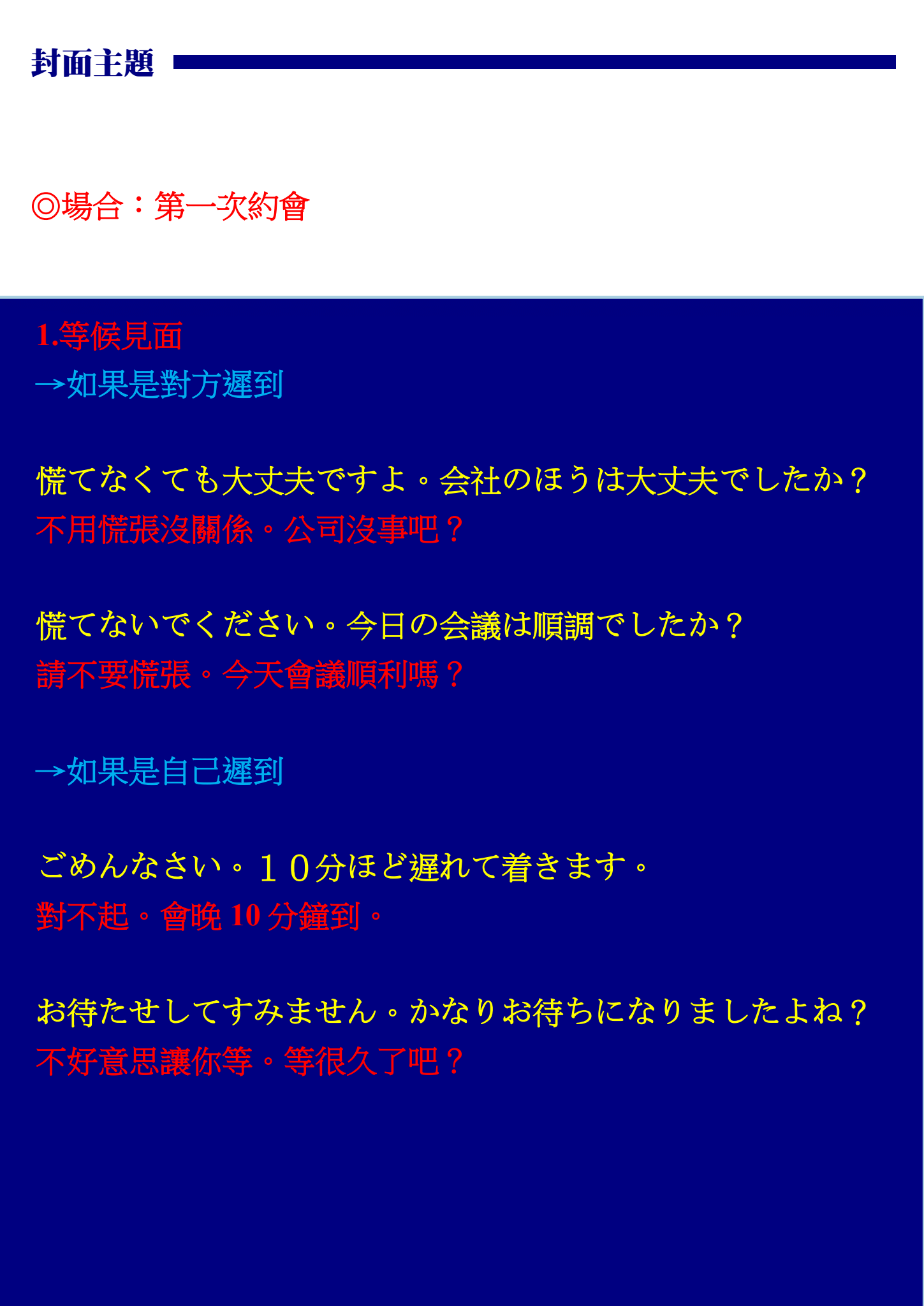 封面主題

◎場合：第一次約會

1.等候見面
→如果是對方遲到

慌てなくても大丈夫ですよ。会社のほうは大丈夫でしたか？
不用慌張沒關係。公司沒事吧？

慌てないでください。今日の会議は順調でしたか？
請不要慌張。今天會議順利嗎？

→如果是自己遲到

ごめんなさい。１０分ほど遅れて着きます。
對不起。會晚10分鐘到。

お待たせしてすみません。かなりお待ちになりましたよね？
不好意思讓你等。等很久了吧？